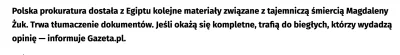 Polska prokuratura dostała z Egiptu kolejne materiały związane z tajemniczą śmiercią Magdaleny Żuk. Trwa tłumaczenie dokumentów. Jeśli okażą się kompletne, trafią do biegłych, którzy wydadzą opinię — informuje Gazeta.pl.